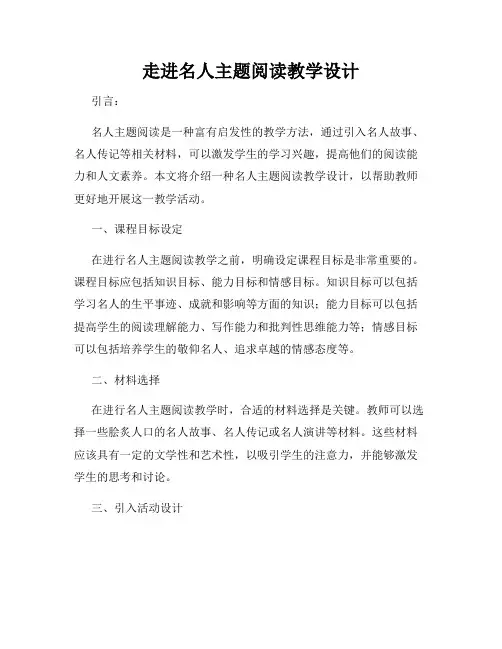 走进名人主题阅读教学设计

引言：

名人主题阅读是一种富有启发性的教学方法，通过引入名人故事、名人传记等相关材料，可以激发学生的学习兴趣，提高他们的阅读能力和人文素养。本文将介绍一种名人主题阅读教学设计，以帮助教师更好地开展这一教学活动。

一、课程目标设定

在进行名人主题阅读教学之前，明确设定课程目标是非常重要的。课程目标应包括知识目标、能力目标和情感目标。知识目标可以包括学习名人的生平事迹、成就和影响等方面的知识；能力目标可以包括提高学生的阅读理解能力、写作能力和批判性思维能力等；情感目标可以包括培养学生的敬仰名人、追求卓越的情感态度等。

二、材料选择

在进行名人主题阅读教学时，合适的材料选择是关键。教师可以选择一些脍炙人口的名人故事、名人传记或名人演讲等材料。这些材料应该具有一定的文学性和艺术性，以吸引学生的注意力，并能够激发学生的思考和讨论。

三、引入活动设计